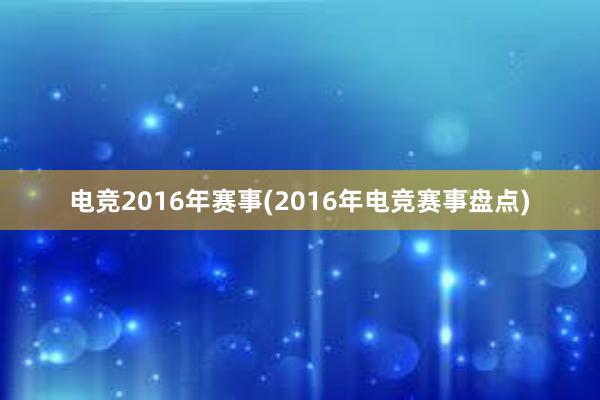 电竞2016年赛事(2016年电竞赛事盘点)